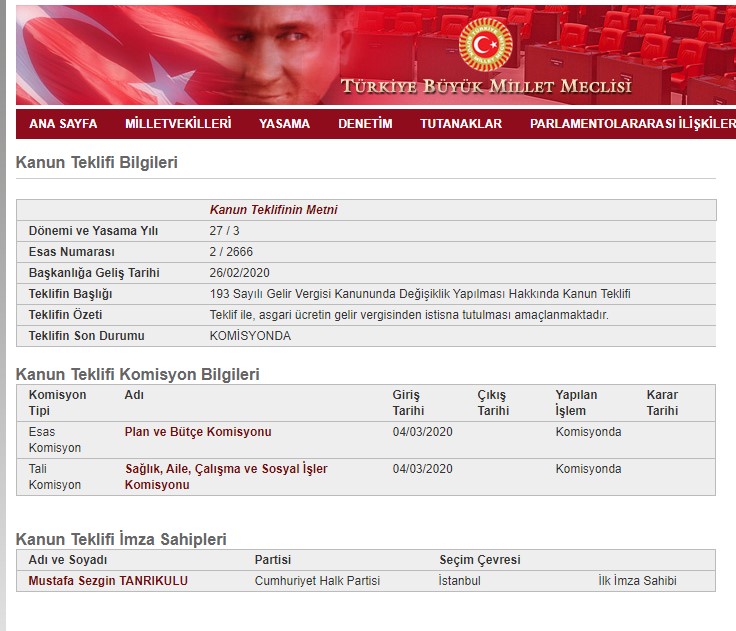 TÜRKİYE BÜYÜK MİLLET MECLİSİ

ANA SAYFA MİLLETVEKİLLERİ YASAMA DENETİM TUTANAKLAR PARLAMENTOLARARASI İLİŞKİLER

Kanun Teklifi Bilgileri

| | Kanun Teklifinin Metni |
|---|---|
| Dönemi ve Yasama Yılı | 27 / 3 |
| Esas Numarası | 2 / 2666 |
| Başkanlığa Geliş Tarihi | 26/02/2020 |
| Teklifin Başlığı | 193 Sayılı Gelir Vergisi Kanununda Değişiklik Yapılması Hakkında Kanun Teklifi |
| Teklifin Özeti | Teklif ile, asgari ücretin gelir vergisinden istisna tutulması amaçlanmaktadır. |
| Teklifin Son Durumu | KOMİSYONDA |

Kanun Teklifi Komisyon Bilgileri

| Komisyon Tipi | Adı | Giriş Tarihi | Çıkış Tarihi | Yapılan İşlem | Karar Tarihi |
|---|---|---|---|---|---|
| Esas Komisyon | Plan ve Bütçe Komisyonu | 04/03/2020 | | Komisyonda | |
| Tali Komisyon | Sağlık, Aile, Çalışma ve Sosyal İşler Komisyonu | 04/03/2020 | | Komisyonda | |

Kanun Teklifi İmza Sahipleri

| Adı ve Soyadı | Partisi | Seçim Çevresi | |
|---|---|---|---|
| Mustafa Sezgin TANRIKULU | Cumhuriyet Halk Partisi | İstanbul | İlk İmza Sahibi |